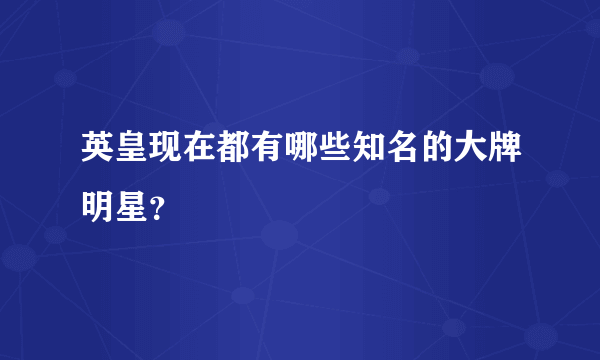 英皇现在都有哪些知名的大牌明星？